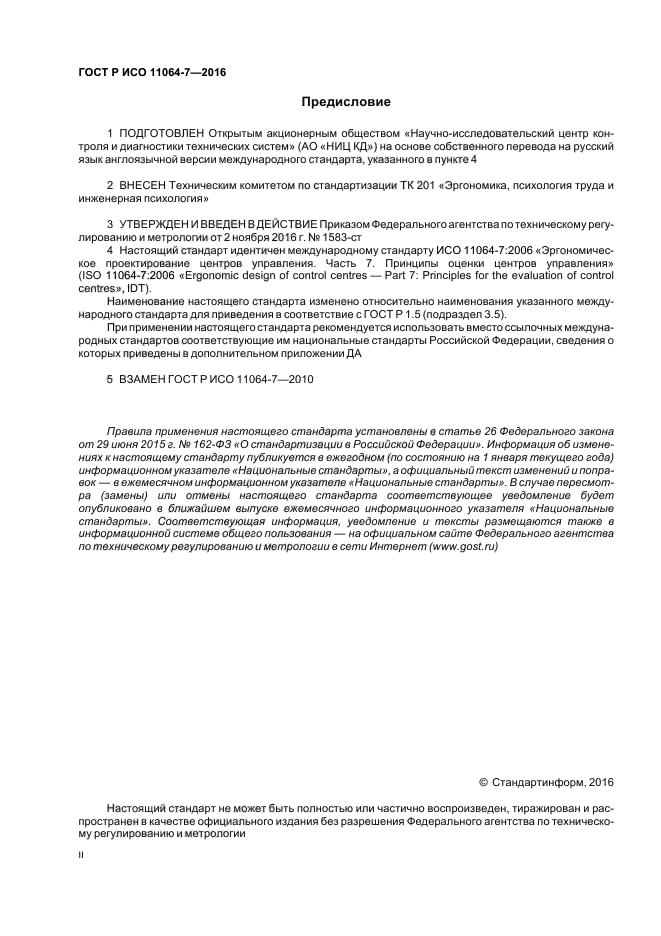 ГОСТ Р ИСО 11064-7—2016

Предисловие

1 ПОДГОТОВЛЕН Открытым акционерным обществом «Научно-исследовательский центр контроля и диагностики технических систем» (АО «НИЦ КД») на основе собственного перевода на русский язык англоязычной версии международного стандарта, указанного в пункте 4

2 ВНЕСЕН Техническим комитетом по стандартизации ТК 201 «Эргономика, психология труда и инженерная психология»

3 УТВЕРЖДЕН И ВВЕДЕН В ДЕЙСТВИЕ Приказом Федерального агентства по техническому регулированию и метрологии от 2 ноября 2016 г. № 1583-ст

4 Настоящий стандарт идентичен международному стандарту ИСО 11064-7:2006 «Эргономическое проектирование центров управления. Часть 7. Принципы оценки центров управления» (ISO 11064-7:2006 «Ergonomic design of control centres — Part 7: Principles for the evaluation of control centres», IDT).

Наименование настоящего стандарта изменено относительно наименования указанного международного стандарта для приведения в соответствие с ГОСТ Р 1.5 (подраздел 3.5).

При применении настоящего стандарта рекомендуется использовать вместо ссылочных международных стандартов соответствующие им национальные стандарты Российской Федерации, сведения о которых приведены в дополнительном приложении ДА

5 ВЗАМЕН ГОСТ Р ИСО 11064-7—2010

Правила применения настоящего стандарта установлены в статье 26 Федерального закона от 29 июня 2015 г. № 162-ФЗ «О стандартизации в Российской Федерации». Информация об изменениях к настоящему стандарту публикуется в ежегодном (по состоянию на 1 января текущего года) информационном указателе «Национальные стандарты», а официальный текст изменений и поправок — в ежемесячном информационном указателе «Национальные стандарты». В случае пересмотра (замены) или отмены настоящего стандарта соответствующее уведомление будет опубликовано в ближайшем выпуске ежемесячного информационного указателя «Национальные стандарты». Соответствующая информация, уведомление и тексты размещаются также в информационной системе общего пользования — на официальном сайте Федерального агентства по техническому регулированию и метрологии в сети Интернет (www.gost.ru)

© Стандартинформ, 2016

Настоящий стандарт не может быть полностью или частично воспроизведен, тиражирован и распространен в качестве официального издания без разрешения Федерального агентства по техническому регулированию и метрологии

II